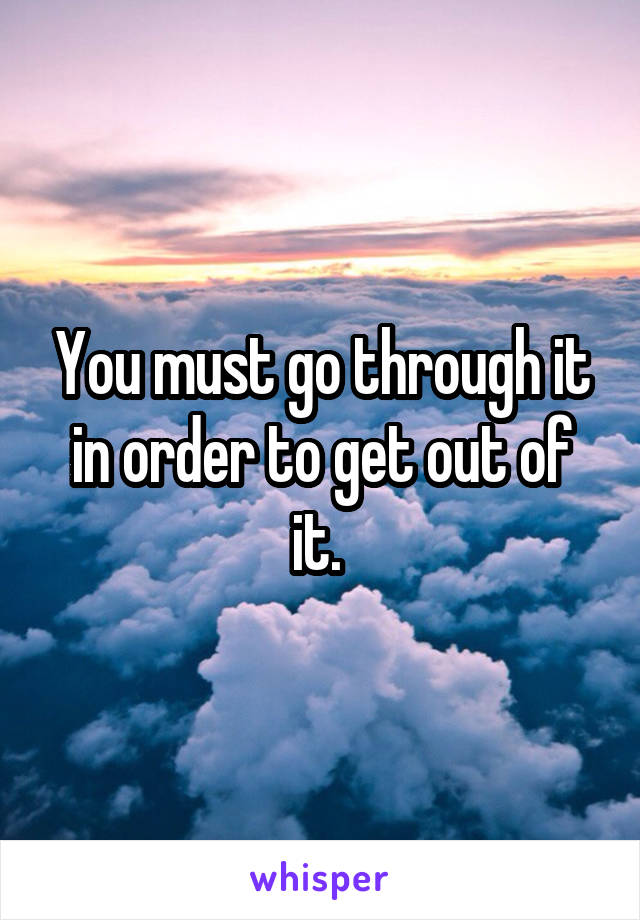 You must go through it in order to get out of it.

whisper